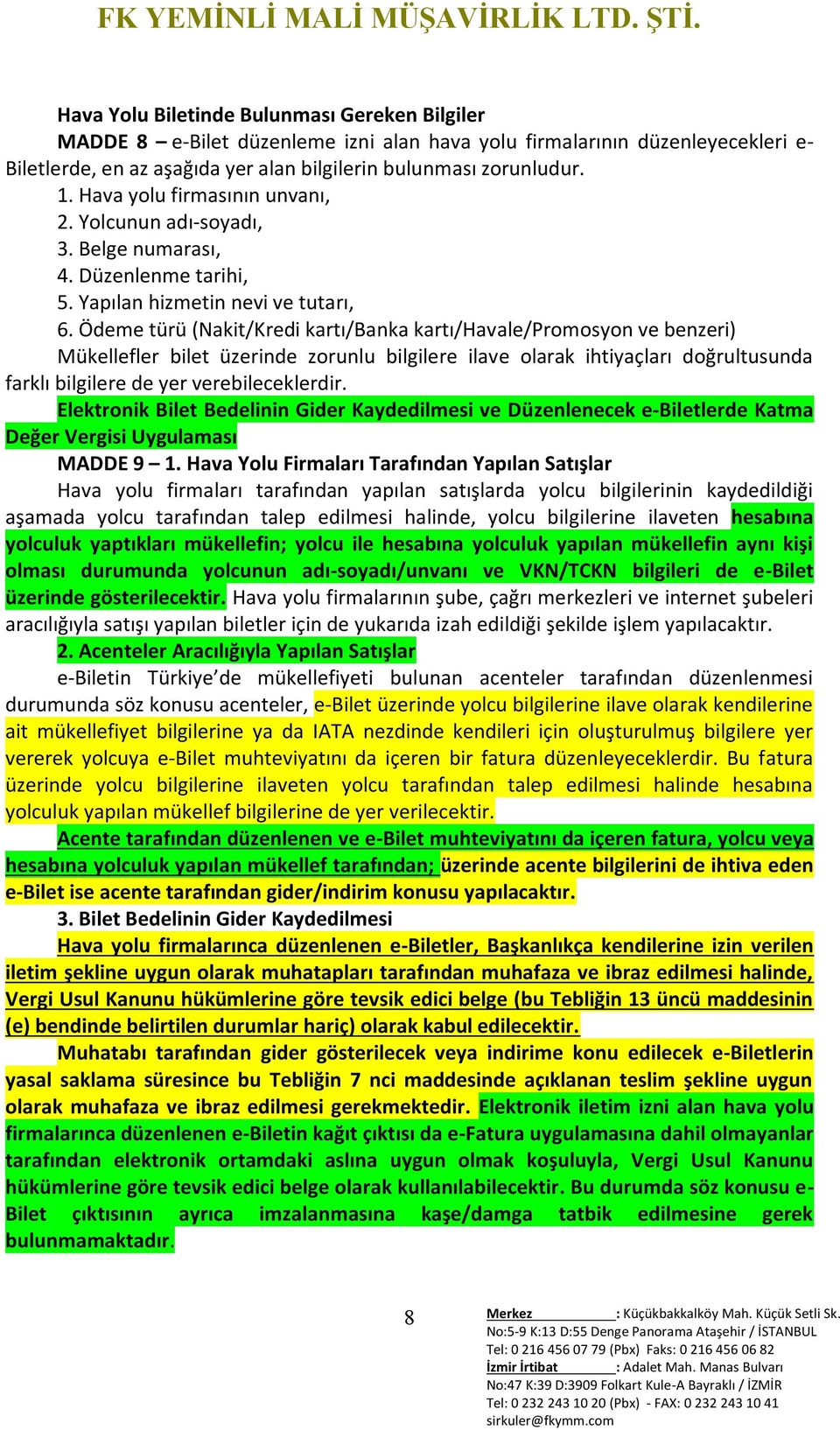 FK YEMİNLİ MALİ MÜŞAVİRLİK LTD. ŞTİ.

Hava Yolu Biletinde Bulunması Gereken Bilgiler

MADDE 8 – e-Bilet düzenleme izni alan hava yolu firmalarının düzenleyecekleri e-Biletlerde, en az aşağıda yer alan bilgilerin bulunması zorunludur.

1. Hava yolu firmasının unvanı,
2. Yolcunun adı-soyadı,
3. Belge numarası,
4. Düzenlenme tarihi,
5. Yapılan hizmetin nevi ve tutarı,
6. Ödeme türü (Nakit/Kredi kartı/Banka kartı/Havale/Promosyon ve benzeri)

Mükellefler bilet üzerinde zorunlu bilgilere ilave olarak ihtiyaçları doğrultusunda farklı bilgilere de yer verebileceklerdir.

Elektronik Bilet Bedelinin Gider Kaydedilmesi ve Düzenlenecek e-Biletlerde Katma Değer Vergisi Uygulaması

MADDE 9 – 1. Hava Yolu Firmaları Tarafından Yapılan Satışlar

Hava yolu firmaları tarafından yapılan satışlarda yolcu bilgilerinin kaydedildiği aşamada yolcu tarafından talep edilmesi halinde, yolcu bilgilerine ilaveten hesabına yolculuk yaptıkları mükellefin; yolcu ile hesabına yolculuk yapılan mükellefin aynı kişi olması durumunda yolcunun adı-soyadı/unvanı ve VKN/TCKN bilgileri de e-Bilet üzerinde gösterilecektir. Hava yolu firmalarının şube, çağrı merkezleri ve internet şubeleri aracılığıyla satışı yapılan biletler için de yukarıda izah edildiği şekilde işlem yapılacaktır.

2. Acenteler Aracılığıyla Yapılan Satışlar

e-Biletin Türkiye'de mükellefiyeti bulunan acenteler tarafından düzenlenmesi durumunda söz konusu acenteler, e-Bilet üzerinde yolcu bilgilerine ilave olarak kendilerine ait mükellefiyet bilgilerine ya da IATA nezdinde kendileri için oluşturulmuş bilgilere yer vererek yolcuya e-Bilet muhteviyatını da içeren bir fatura düzenleyeceklerdir. Bu fatura üzerinde yolcu bilgilerine ilaveten yolcu tarafından talep edilmesi halinde hesabına yolculuk yapılan mükellef bilgilerine de yer verilecektir.

Acente tarafından düzenlenen ve e-Bilet muhteviyatını da içeren fatura, yolcu veya hesabına yolculuk yapılan mükellef tarafından; üzerinde acente bilgilerini de ihtiva eden e-Bilet ise acente tarafından gider/indirim konusu yapılacaktır.

3. Bilet Bedelinin Gider Kaydedilmesi

Hava yolu firmalarınca düzenlenen e-Biletler, Başkanlıkça kendilerine izin verilen iletim şekline uygun olarak muhatapları tarafından muhafaza ve ibraz edilmesi halinde, Vergi Usul Kanunu hükümlerine göre tevsik edici belge (bu Tebliğin 13 üncü maddesinin (e) bendinde belirtilen durumlar hariç) olarak kabul edilecektir.

Muhatabı tarafından gider gösterilecek veya indirime konu edilecek e-Biletlerin yasal saklama süresince bu Tebliğin 7 nci maddesinde açıklanan teslim şekline uygun olarak muhafaza ve ibraz edilmesi gerekmektedir. Elektronik iletim izni alan hava yolu firmalarınca düzenlenen e-Biletin kağıt çıktısı da e-Fatura uygulamasına dahil olmayanlar tarafından elektronik ortamdaki aslına uygun olmak koşuluyla, Vergi Usul Kanunu hükümlerine göre tevsik edici belge olarak kullanılabilecektir. Bu durumda söz konusu e-Bilet çıktısının ayrıca imzalanmasına kaşe/damga tatbik edilmesine gerek bulunmamaktadır.

8

Merkez : Küçükbakkalköy Mah. Küçük Setli Sk. No:5-9 K:13 D:55 Denge Panorama Ataşehir / İSTANBUL
Tel: 0 216 456 07 79 (Pbx) Faks: 0 216 456 06 82
İzmir İrtibat : Adalet Mah. Manas Bulvarı No:47 K:39 D:3909 Folkart Kule-A Bayraklı / İZMİR
Tel: 0 232 243 10 20 (Pbx) - FAX: 0 232 243 10 41
sirkuler@fkymm.com